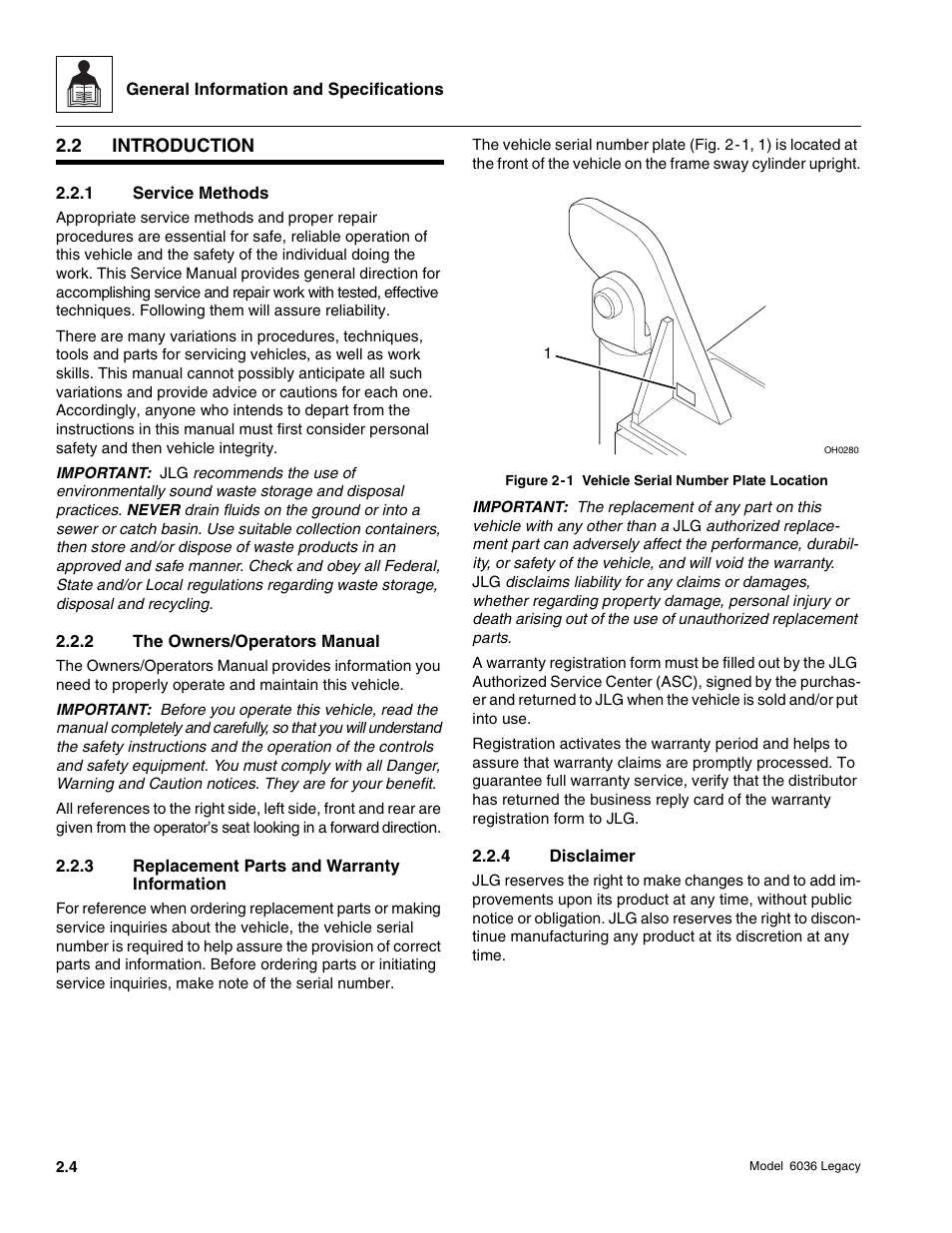 General Information and Specifications

2.2 INTRODUCTION

2.2.1 Service Methods

Appropriate service methods and proper repair procedures are essential for safe, reliable operation of this vehicle and the safety of the individual doing the work. This Service Manual provides general direction for accomplishing service and repair work with tested, effective techniques. Following them will assure reliability.

There are many variations in procedures, techniques, tools and parts for servicing vehicles, as well as work skills. This manual cannot possibly anticipate all such variations and provide advice or cautions for each one. Accordingly, anyone who intends to depart from the instructions in this manual must first consider personal safety and then vehicle integrity.

IMPORTANT: JLG recommends the use of environmentally sound waste storage and disposal practices. NEVER drain fluids on the ground or into a sewer or catch basin. Use suitable collection containers, then store and/or dispose of waste products in an approved and safe manner. Check and obey all Federal, State and/or Local regulations regarding waste storage, disposal and recycling.

2.2.2 The Owners/Operators Manual

The Owners/Operators Manual provides information you need to properly operate and maintain this vehicle.

IMPORTANT: Before you operate this vehicle, read the manual completely and carefully, so that you will understand the safety instructions and the operation of the controls and safety equipment. You must comply with all Danger, Warning and Caution notices. They are for your benefit.

All references to the right side, left side, front and rear are given from the operator's seat looking in a forward direction.

2.2.3 Replacement Parts and Warranty Information

For reference when ordering replacement parts or making service inquiries about the vehicle, the vehicle serial number is required to help assure the provision of correct parts and information. Before ordering parts or initiating service inquiries, make note of the serial number.

The vehicle serial number plate (Fig. 2-1, 1) is located at the front of the vehicle on the frame sway cylinder upright.

1

OH0280

Figure 2-1 Vehicle Serial Number Plate Location

IMPORTANT: The replacement of any part on this vehicle with any other than a JLG authorized replacement part can adversely affect the performance, durability, or safety of the vehicle, and will void the warranty. JLG disclaims liability for any claims or damages, whether regarding property damage, personal injury or death arising out of the use of unauthorized replacement parts.

A warranty registration form must be filled out by the JLG Authorized Service Center (ASC), signed by the purchaser and returned to JLG when the vehicle is sold and/or put into use.

Registration activates the warranty period and helps to assure that warranty claims are promptly processed. To guarantee full warranty service, verify that the distributor has returned the business reply card of the warranty registration form to JLG.

2.2.4 Disclaimer

JLG reserves the right to make changes to and to add improvements upon its product at any time, without public notice or obligation. JLG also reserves the right to discontinue manufacturing any product at its discretion at any time.

2.4

Model 6036 Legacy